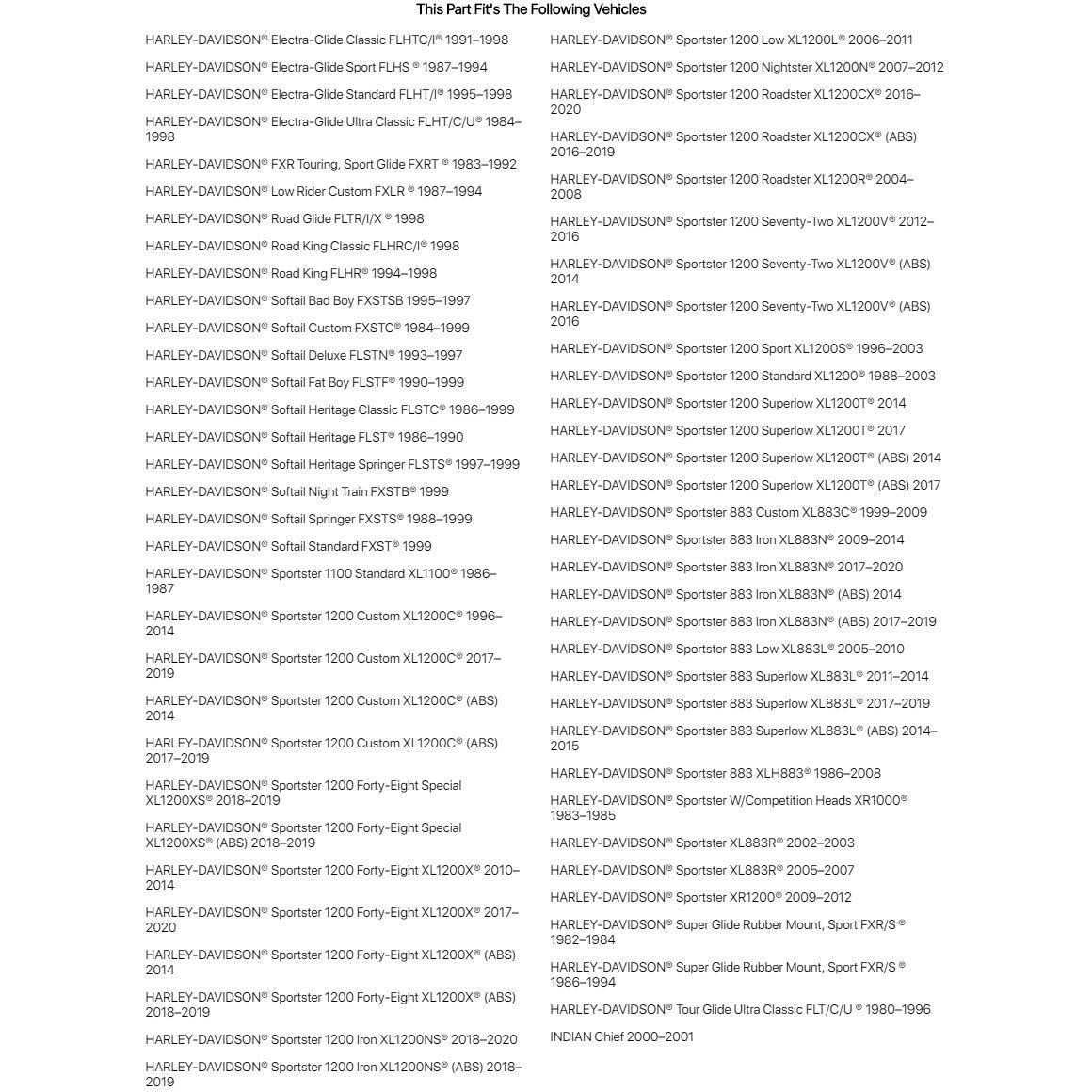 This Part Fit's The Following Vehicles

HARLEY-DAVIDSON® Electra-Glide Classic FLHTC/I® 1991–1998

HARLEY-DAVIDSON® Electra-Glide Sport FLHS ® 1987–1994

HARLEY-DAVIDSON® Electra-Glide Standard FLHT/I® 1995–1998

HARLEY-DAVIDSON® Electra-Glide Ultra Classic FLHT/C/U® 1984–1998

HARLEY-DAVIDSON® FXR Touring, Sport Glide FXRT ® 1983–1992

HARLEY-DAVIDSON® Low Rider Custom FXLR ® 1987–1994

HARLEY-DAVIDSON® Road Glide FLTR/I/X ® 1998

HARLEY-DAVIDSON® Road King Classic FLHRC/I® 1998

HARLEY-DAVIDSON® Road King FLHR® 1994–1998

HARLEY-DAVIDSON® Softail Bad Boy FXSTSB 1995–1997

HARLEY-DAVIDSON® Softail Custom FXSTC® 1984–1999

HARLEY-DAVIDSON® Softail Deluxe FLSTN® 1993–1997

HARLEY-DAVIDSON® Softail Fat Boy FLSTF® 1990–1999

HARLEY-DAVIDSON® Softail Heritage Classic FLSTC® 1986–1999

HARLEY-DAVIDSON® Softail Heritage FLST® 1986–1990

HARLEY-DAVIDSON® Softail Heritage Springer FLSTS® 1997–1999

HARLEY-DAVIDSON® Softail Night Train FXSTB® 1999

HARLEY-DAVIDSON® Softail Springer FXSTS® 1988–1999

HARLEY-DAVIDSON® Softail Standard FXST® 1999

HARLEY-DAVIDSON® Sportster 1100 Standard XL1100® 1986–1987

HARLEY-DAVIDSON® Sportster 1200 Custom XL1200C® 1996–2014

HARLEY-DAVIDSON® Sportster 1200 Custom XL1200C® 2017–2019

HARLEY-DAVIDSON® Sportster 1200 Custom XL1200C® (ABS) 2014

HARLEY-DAVIDSON® Sportster 1200 Custom XL1200C® (ABS) 2017–2019

HARLEY-DAVIDSON® Sportster 1200 Forty-Eight Special XL1200XS® 2018–2019

HARLEY-DAVIDSON® Sportster 1200 Forty-Eight Special XL1200XS® (ABS) 2018–2019

HARLEY-DAVIDSON® Sportster 1200 Forty-Eight XL1200X® 2010–2014

HARLEY-DAVIDSON® Sportster 1200 Forty-Eight XL1200X® 2017–2020

HARLEY-DAVIDSON® Sportster 1200 Forty-Eight XL1200X® (ABS) 2014

HARLEY-DAVIDSON® Sportster 1200 Forty-Eight XL1200X® (ABS) 2018–2019

HARLEY-DAVIDSON® Sportster 1200 Iron XL1200NS® 2018–2020

HARLEY-DAVIDSON® Sportster 1200 Iron XL1200NS® (ABS) 2018–2019

HARLEY-DAVIDSON® Sportster 1200 Low XL1200L® 2006–2011

HARLEY-DAVIDSON® Sportster 1200 Nightster XL1200N® 2007–2012

HARLEY-DAVIDSON® Sportster 1200 Roadster XL1200CX® 2016–2020

HARLEY-DAVIDSON® Sportster 1200 Roadster XL1200CX® (ABS) 2016–2019

HARLEY-DAVIDSON® Sportster 1200 Roadster XL1200R® 2004–2008

HARLEY-DAVIDSON® Sportster 1200 Seventy-Two XL1200V® 2012–2016

HARLEY-DAVIDSON® Sportster 1200 Seventy-Two XL1200V® (ABS) 2014

HARLEY-DAVIDSON® Sportster 1200 Seventy-Two XL1200V® (ABS) 2016

HARLEY-DAVIDSON® Sportster 1200 Sport XL1200S® 1996–2003

HARLEY-DAVIDSON® Sportster 1200 Standard XL1200® 1988–2003

HARLEY-DAVIDSON® Sportster 1200 Superlow XL1200T® 2014

HARLEY-DAVIDSON® Sportster 1200 Superlow XL1200T® 2017

HARLEY-DAVIDSON® Sportster 1200 Superlow XL1200T® (ABS) 2014

HARLEY-DAVIDSON® Sportster 1200 Superlow XL1200T® (ABS) 2017

HARLEY-DAVIDSON® Sportster 883 Custom XL883C® 1999–2009

HARLEY-DAVIDSON® Sportster 883 Iron XL883N® 2009–2014

HARLEY-DAVIDSON® Sportster 883 Iron XL883N® 2017–2020

HARLEY-DAVIDSON® Sportster 883 Iron XL883N® (ABS) 2014

HARLEY-DAVIDSON® Sportster 883 Iron XL883N® (ABS) 2017–2019

HARLEY-DAVIDSON® Sportster 883 Low XL883L® 2005–2010

HARLEY-DAVIDSON® Sportster 883 Superlow XL883L® 2011–2014

HARLEY-DAVIDSON® Sportster 883 Superlow XL883L® 2017–2019

HARLEY-DAVIDSON® Sportster 883 Superlow XL883L® (ABS) 2014–2015

HARLEY-DAVIDSON® Sportster 883 XLH883® 1986–2008

HARLEY-DAVIDSON® Sportster W/Competition Heads XR1000® 1983–1985

HARLEY-DAVIDSON® Sportster XL883R® 2002–2003

HARLEY-DAVIDSON® Sportster XL883R® 2005–2007

HARLEY-DAVIDSON® Sportster XR1200® 2009–2012

HARLEY-DAVIDSON® Super Glide Rubber Mount, Sport FXR/S ® 1982–1984

HARLEY-DAVIDSON® Super Glide Rubber Mount, Sport FXR/S ® 1986–1994

HARLEY-DAVIDSON® Tour Glide Ultra Classic FLT/C/U ® 1980–1996

INDIAN Chief 2000–2001